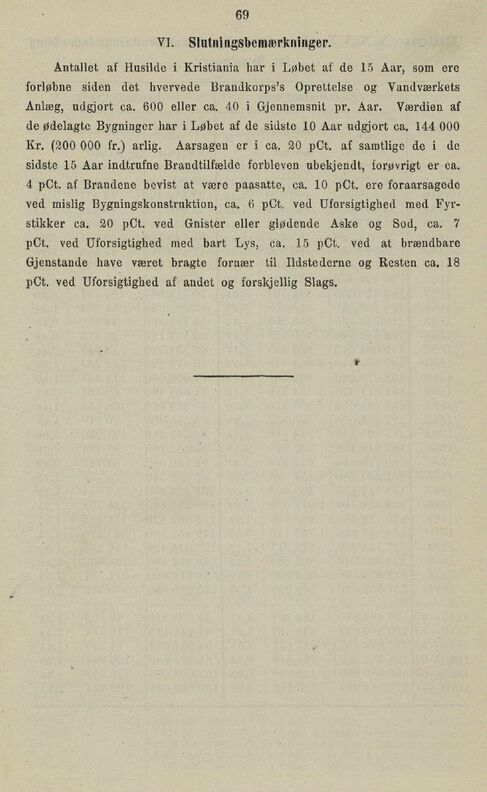 69

VI. Slutningsbemærkninger.

Antallet af Husilde i Kristiania har i Løbet af de 15 Aar, som ere forløbne siden det hvervede Brandkorps's Oprettelse og Vandværkets Anlæg, udgjort ca. 600 eller ca. 40 i Gjennemsnit pr. Aar. Værdien af de ødelagte Bygninger har i Løbet af de sidste 10 Aar udgjort ca. 144 000 Kr. (200 000 fr.) arlig. Aarsagen er i ca. 20 pCt. af samtlige de i de sidste 15 Aar indtrufne Brandtilfælde forbleven ubekjendt, forøvrigt er ca. 4 pCt. af Brandene bevist at være paasatte, ca. 10 pCt. ere foraarsagede ved mislig Bygningskonstruktion, ca. 6 pCt. ved Uforsigtighed med Fyrstikker ca. 20 pCt. ved Gnister eller glødende Aske og Sod, ca. 7 pCt. ved Uforsigtighed med bart Lys, ca. 15 pCt. ved at brændbare Gjenstande have været bragte fornær til Ildstederne og Resten ca. 18 pCt. ved Uforsigtighed af andet og forskjellig Slags.